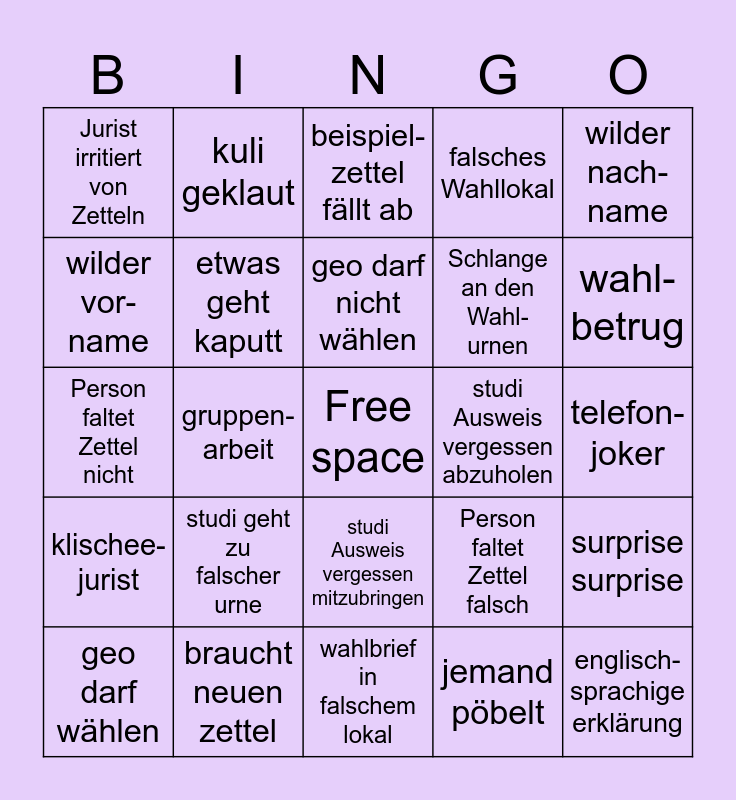 | B | I | N | G | O |
|---|---|---|---|---|
| Jurist irritiert von Zetteln | kuli geklaut | beispielzettel fällt ab | falsches Wahllokal | wilder nachname |
| wilder vorname | etwas geht kaputt | geo darf nicht wählen | Schlange an den Wahlurnen | wahlbetrug |
| Person faltet Zettel nicht | gruppenarbeit | Free space | studi Ausweis vergessen abzuholen | telefonjoker |
| klischeejurist | studi geht zu falscher urne | studi Ausweis vergessen mitzubringen | Person faltet Zettel falsch | surprise surprise |
| geo darf wählen | braucht neuen zettel | wahlbrief in falschem lokal | jemand pöbelt | englischsprachige erklärung |